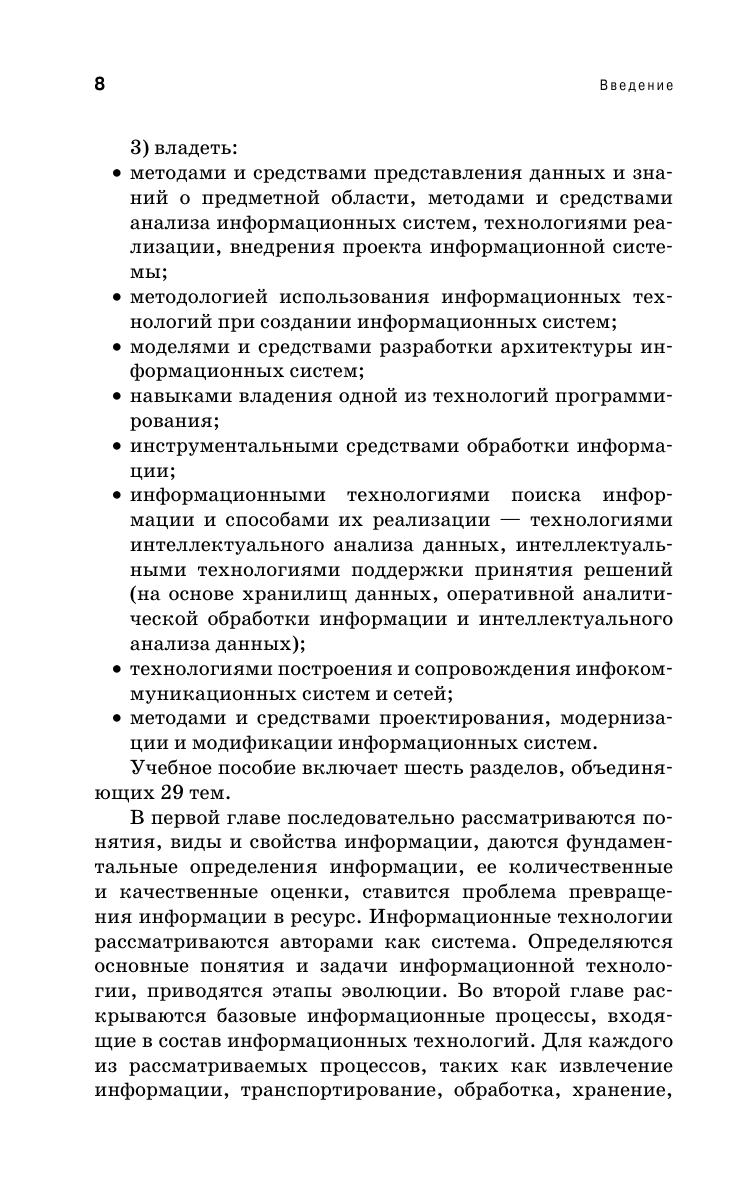 8 Введение

3) владеть:

• методами и средствами представления данных и знаний о предметной области, методами и средствами анализа информационных систем, технологиями реализации, внедрения проекта информационной системы;
• методологией использования информационных технологий при создании информационных систем;
• моделями и средствами разработки архитектуры информационных систем;
• навыками владения одной из технологий программирования;
• инструментальными средствами обработки информации;
• информационными технологиями поиска информации и способами их реализации — технологиями интеллектуального анализа данных, интеллектуальными технологиями поддержки принятия решений (на основе хранилищ данных, оперативной аналитической обработки информации и интеллектуального анализа данных);
• технологиями построения и сопровождения инфокоммуникационных систем и сетей;
• методами и средствами проектирования, модернизации и модификации информационных систем.

Учебное пособие включает шесть разделов, объединяющих 29 тем.

В первой главе последовательно рассматриваются понятия, виды и свойства информации, даются фундаментальные определения информации, ее количественные и качественные оценки, ставится проблема превращения информации в ресурс. Информационные технологии рассматриваются авторами как система. Определяются основные понятия и задачи информационной технологии, приводятся этапы эволюции. Во второй главе раскрываются базовые информационные процессы, входящие в состав информационных технологий. Для каждого из рассматриваемых процессов, таких как извлечение информации, транспортирование, обработка, хранение,